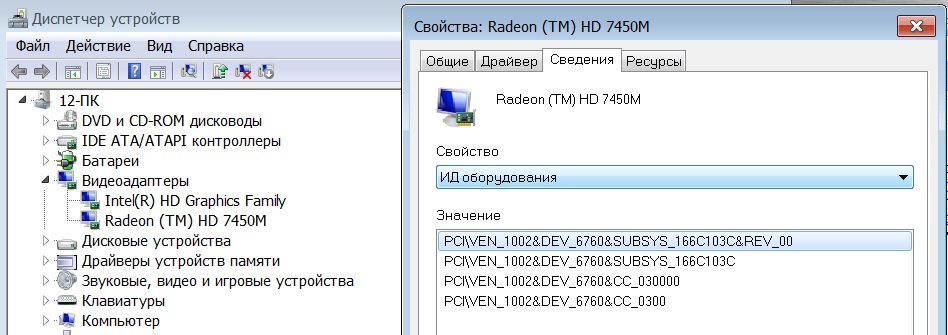 Диспетчер устройств
Файл Действие Вид Справка
12-ПК
DVD и CD-ROM дисководы
IDE ATA/ATAPI контроллеры
Батареи
Видеоадаптеры
Intel(R) HD Graphics Family
Radeon (TM) HD 7450M
Дисковые устройства
Драйверы устройств памяти
Звуковые, видео и игровые устройства
Клавиатуры
Компьютер

Свойства: Radeon (TM) HD 7450M
Общие Драйвер Сведения Ресурсы
Radeon (TM) HD 7450M
Свойство
ИД оборудования
Значение
PCI\VEN_1002&DEV_6760&SUBSYS_166C103C&REV_00
PCI\VEN_1002&DEV_6760&SUBSYS_166C103C
PCI\VEN_1002&DEV_6760&CC_030000
PCI\VEN_1002&DEV_6760&CC_0300